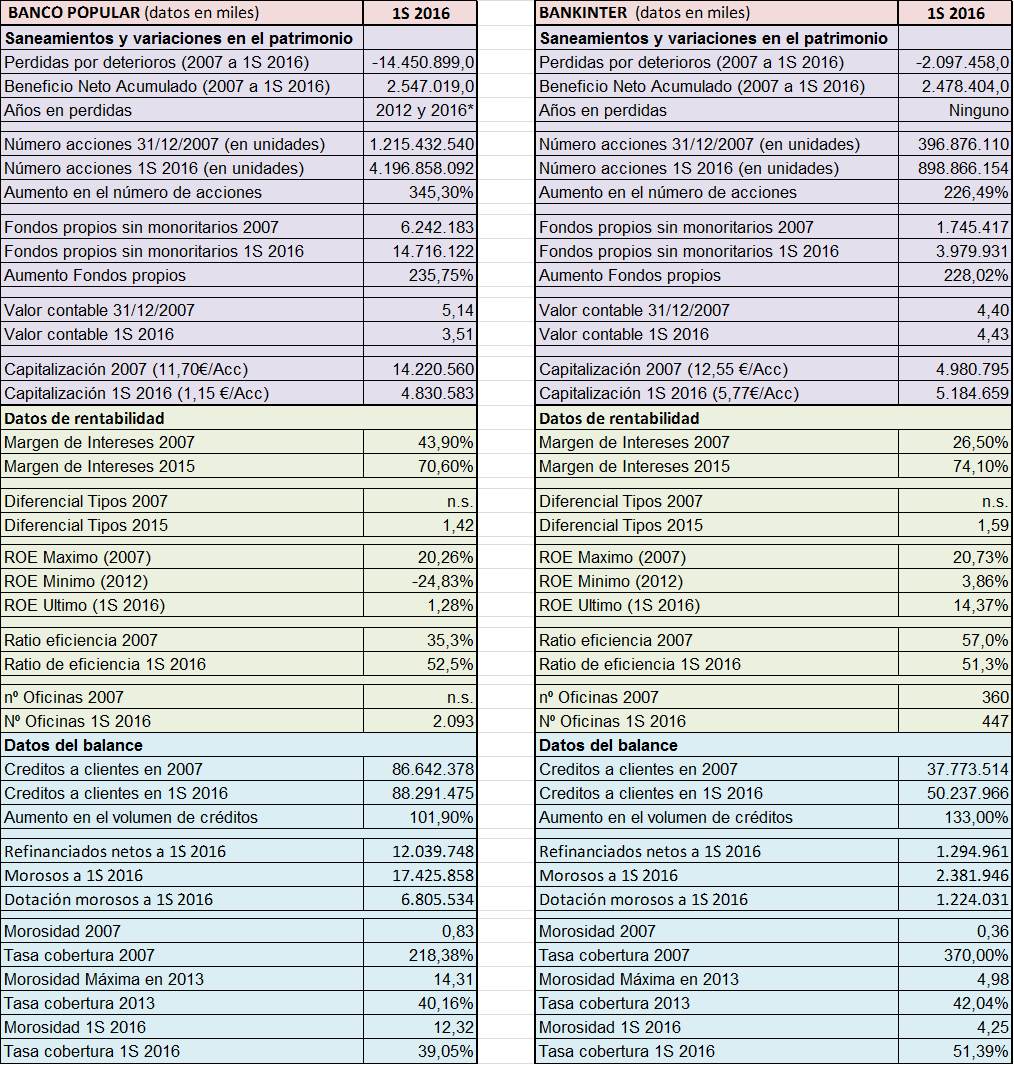 | BANCO POPULAR (datos en miles) | 1S 2016 |
|---|---|
| Saneamientos y variaciones en el patrimonio | |
| Perdidas por deterioros (2007 a 1S 2016) | -14.450.899,0 |
| Beneficio Neto Acumulado (2007 a 1S 2016) | 2.547.019,0 |
| Años en perdidas | 2012 y 2016* |
| Número acciones 31/12/2007 (en unidades) | 1.215.432.540 |
| Número acciones 1S 2016 (en unidades) | 4.196.858.092 |
| Aumento en el número de acciones | 345,30% |
| Fondos propios sin monoritarios 2007 | 6.242.183 |
| Fondos propios sin monoritarios 1S 2016 | 14.716.122 |
| Aumento Fondos propios | 235,75% |
| Valor contable 31/12/2007 | 5,14 |
| Valor contable 1S 2016 | 3,51 |
| Capitalización 2007 (11,70€/Acc) | 14.220.560 |
| Capitalización 1S 2016 (1,15 €/Acc) | 4.830.583 |
| Datos de rentabilidad | |
| Margen de Intereses 2007 | 43,90% |
| Margen de Intereses 2015 | 70,60% |
| Diferencial Tipos 2007 | n.s. |
| Diferencial Tipos 2015 | 1,42 |
| ROE Maximo (2007) | 20,26% |
| ROE Minimo (2012) | -24,83% |
| ROE Ultimo (1S 2016) | 1,28% |
| Ratio eficiencia 2007 | 35,3% |
| Ratio de eficiencia 1S 2016 | 52,5% |
| nº Oficinas 2007 | n.s. |
| Nº Oficinas 1S 2016 | 2.093 |
| Datos del balance | |
| Creditos a clientes en 2007 | 86.642.378 |
| Creditos a clientes en 1S 2016 | 88.291.475 |
| Aumento en el volumen de créditos | 101,90% |
| Refinanciados netos a 1S 2016 | 12.039.748 |
| Morosos a 1S 2016 | 17.425.858 |
| Dotación morosos a 1S 2016 | 6.805.534 |
| Morosidad 2007 | 0,83 |
| Tasa cobertura 2007 | 218,38% |
| Morosidad Máxima en 2013 | 14,31 |
| Tasa cobertura 2013 | 40,16% |
| Morosidad 1S 2016 | 12,32 |
| Tasa cobertura 1S 2016 | 39,05% |

| BANKINTER (datos en miles) | 1S 2016 |
|---|---|
| Saneamientos y variaciones en el patrimonio | |
| Perdidas por deterioros (2007 a 1S 2016) | -2.097.458,0 |
| Beneficio Neto Acumulado (2007 a 1S 2016) | 2.478.404,0 |
| Años en perdidas | Ninguno |
| Número acciones 31/12/2007 (en unidades) | 396.876.110 |
| Número acciones 1S 2016 (en unidades) | 898.866.154 |
| Aumento en el número de acciones | 226,49% |
| Fondos propios sin monoritarios 2007 | 1.745.417 |
| Fondos propios sin monoritarios 1S 2016 | 3.979.931 |
| Aumento Fondos propios | 228,02% |
| Valor contable 31/12/2007 | 4,40 |
| Valor contable 1S 2016 | 4,43 |
| Capitalización 2007 (12,55 €/Acc) | 4.980.795 |
| Capitalización 1S 2016 (5,77€/Acc) | 5.184.659 |
| Datos de rentabilidad | |
| Margen de Intereses 2007 | 26,50% |
| Margen de Intereses 2015 | 74,10% |
| Diferencial Tipos 2007 | n.s. |
| Diferencial Tipos 2015 | 1,59 |
| ROE Maximo (2007) | 20,73% |
| ROE Minimo (2012) | 3,86% |
| ROE Ultimo (1S 2016) | 14,37% |
| Ratio eficiencia 2007 | 57,0% |
| Ratio de eficiencia 1S 2016 | 51,3% |
| nº Oficinas 2007 | 360 |
| Nº Oficinas 1S 2016 | 447 |
| Datos del balance | |
| Creditos a clientes en 2007 | 37.773.514 |
| Creditos a clientes en 1S 2016 | 50.237.966 |
| Aumento en el volumen de créditos | 133,00% |
| Refinanciados netos a 1S 2016 | 1.294.961 |
| Morosos a 1S 2016 | 2.381.946 |
| Dotación morosos a 1S 2016 | 1.224.031 |
| Morosidad 2007 | 0,36 |
| Tasa cobertura 2007 | 370,00% |
| Morosidad Máxima en 2013 | 4,98 |
| Tasa cobertura 2013 | 42,04% |
| Morosidad 1S 2016 | 4,25 |
| Tasa cobertura 1S 2016 | 51,39% |